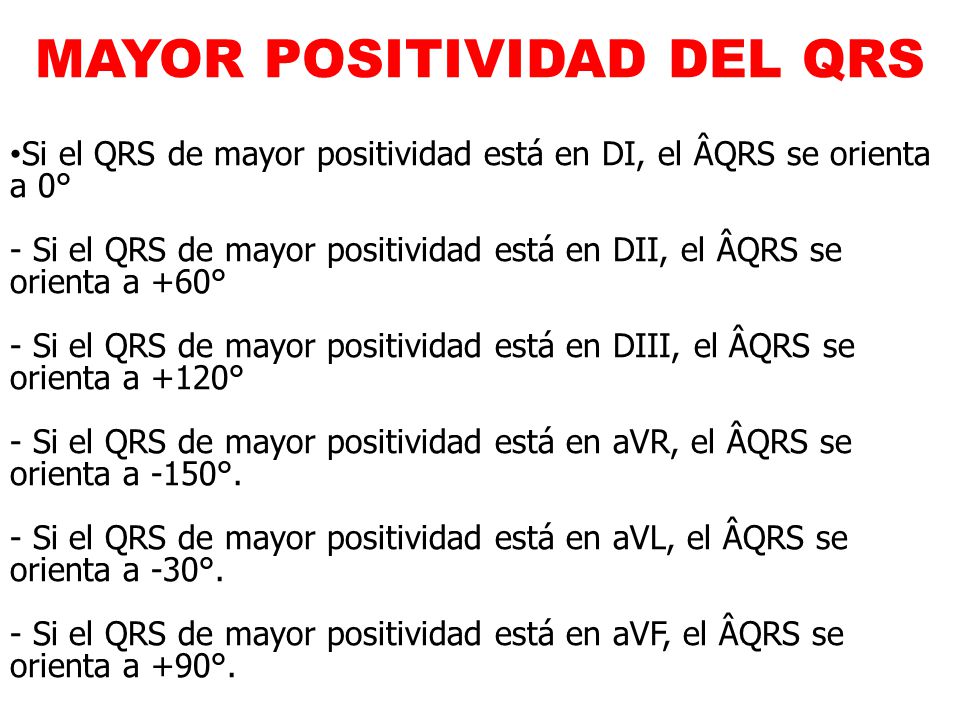 MAYOR POSITIVIDAD DEL QRS

•Si el QRS de mayor positividad está en DI, el ÂQRS se orienta a 0°

- Si el QRS de mayor positividad está en DII, el ÂQRS se orienta a +60°

- Si el QRS de mayor positividad está en DIII, el ÂQRS se orienta a +120°

- Si el QRS de mayor positividad está en aVR, el ÂQRS se orienta a -150°.

- Si el QRS de mayor positividad está en aVL, el ÂQRS se orienta a -30°.

- Si el QRS de mayor positividad está en aVF, el ÂQRS se orienta a +90°.